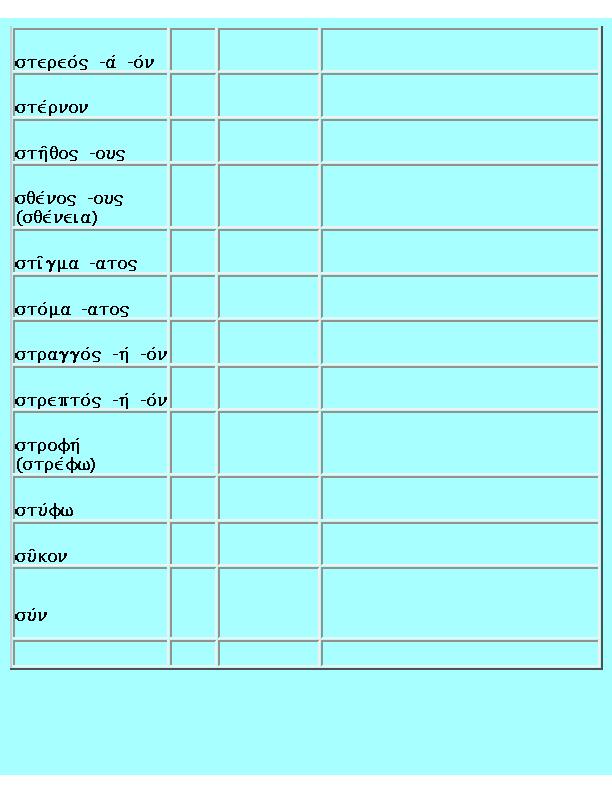 | | | | |
|---|---|---|---|
| στερεός -ά -όν | | | |
| στέρνον | | | |
| στῆθος -ους | | | |
| σθένος -ους (σθένεια) | | | |
| στῖγμα -ατος | | | |
| στόμα -ατος | | | |
| στραγγός -ή -όν | | | |
| στρεπτός -ή -όν | | | |
| στροφή (στρέφω) | | | |
| στύφω | | | |
| σῦκον | | | |
| σύν | | | |
| | | | |